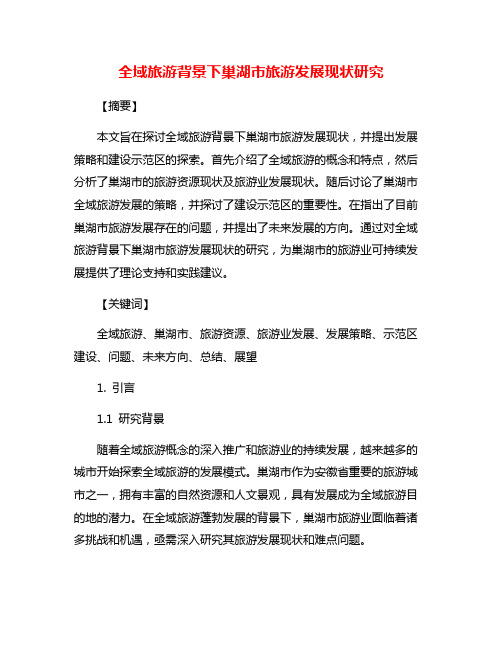 全域旅游背景下巢湖市旅游发展现状研究

【摘要】

本文旨在探讨全域旅游背景下巢湖市旅游发展现状，并提出发展策略和建设示范区的探索。首先介绍了全域旅游的概念和特点，然后分析了巢湖市的旅游资源现状及旅游业发展现状。随后讨论了巢湖市全域旅游发展的策略，并探讨了建设示范区的重要性。在指出了目前巢湖市旅游发展存在的问题，并提出了未来发展的方向。通过对全域旅游背景下巢湖市旅游发展现状的研究，为巢湖市的旅游业可持续发展提供了理论支持和实践建议。

【关键词】

全域旅游、巢湖市、旅游资源、旅游业发展、发展策略、示范区建设、问题、未来方向、总结、展望

1. 引言

1.1 研究背景

随着全域旅游概念的深入推广和旅游业的持续发展，越来越多的城市开始探索全域旅游的发展模式。巢湖市作为安徽省重要的旅游城市之一，拥有丰富的自然资源和人文景观，具有发展成为全域旅游目的地的潜力。在全域旅游蓬勃发展的背景下，巢湖市旅游业面临着诸多挑战和机遇，亟需深入研究其旅游发展现状和难点问题。